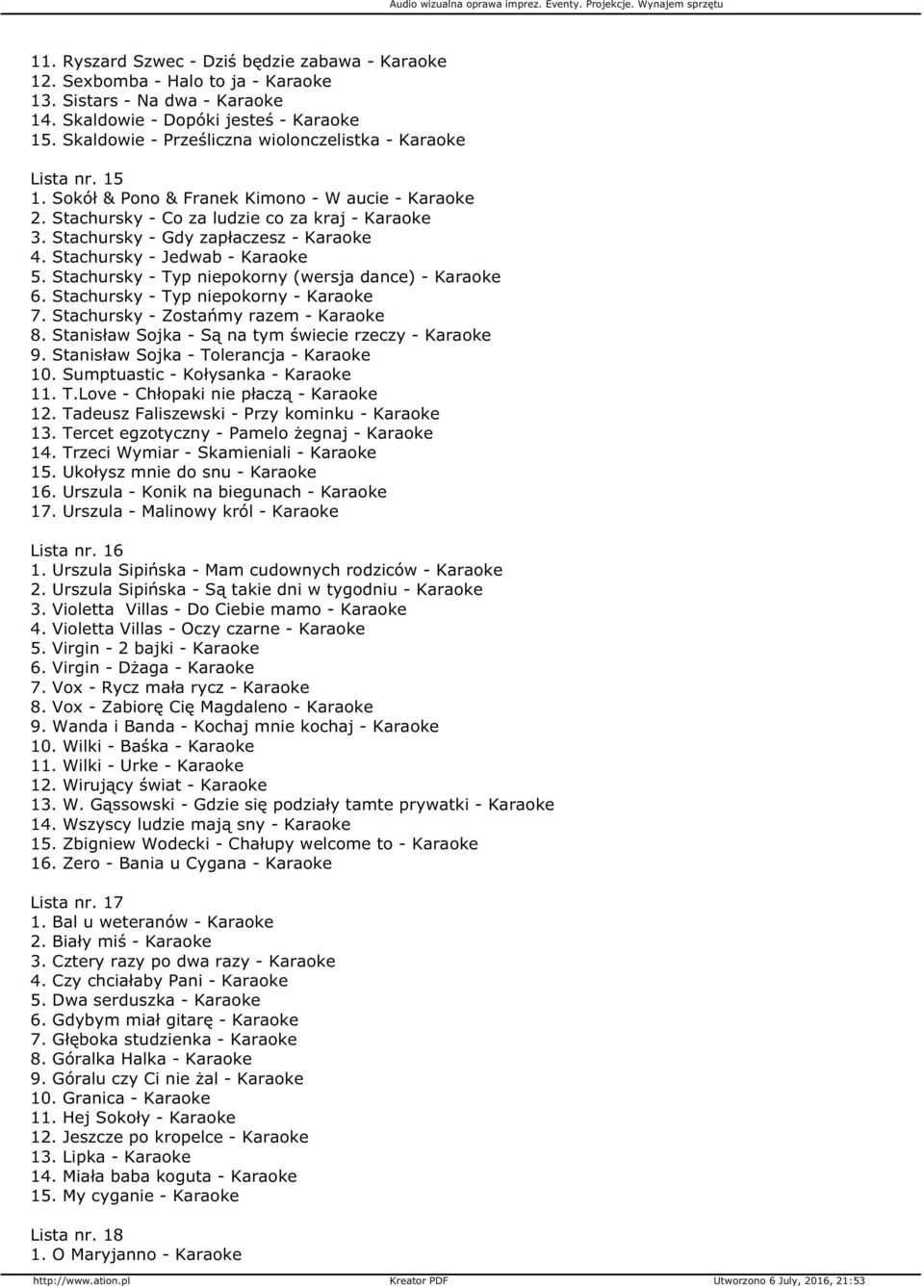 Audio wizualna oprawa imprez. Eventy. Projekcje. Wynajem sprzętu

11. Ryszard Szwec - Dziś będzie zabawa - Karaoke
12. Sexbomba - Halo to ja - Karaoke
13. Sistars - Na dwa - Karaoke
14. Skaldowie - Dopóki jesteś - Karaoke
15. Skaldowie - Prześliczna wiolonczelistka - Karaoke

Lista nr. 15
1. Sokół & Pono & Franek Kimono - W aucie - Karaoke
2. Stachursky - Co za ludzie co za kraj - Karaoke
3. Stachursky - Gdy zapłaczesz - Karaoke
4. Stachursky - Jedwab - Karaoke
5. Stachursky - Typ niepokorny (wersja dance) - Karaoke
6. Stachursky - Typ niepokorny - Karaoke
7. Stachursky - Zostańmy razem - Karaoke
8. Stanisław Sojka - Są na tym świecie rzeczy - Karaoke
9. Stanisław Sojka - Tolerancja - Karaoke
10. Sumptuastic - Kołysanka - Karaoke
11. T.Love - Chłopaki nie płaczą - Karaoke
12. Tadeusz Faliszewski - Przy kominku - Karaoke
13. Tercet egzotyczny - Pamelo żegnaj - Karaoke
14. Trzeci Wymiar - Skamieniali - Karaoke
15. Ukołysz mnie do snu - Karaoke
16. Urszula - Konik na biegunach - Karaoke
17. Urszula - Malinowy król - Karaoke

Lista nr. 16
1. Urszula Sipińska - Mam cudownych rodziców - Karaoke
2. Urszula Sipińska - Są takie dni w tygodniu - Karaoke
3. Violetta Villas - Do Ciebie mamo - Karaoke
4. Violetta Villas - Oczy czarne - Karaoke
5. Virgin - 2 bajki - Karaoke
6. Virgin - Dżaga - Karaoke
7. Vox - Rycz mała rycz - Karaoke
8. Vox - Zabiorę Cię Magdaleno - Karaoke
9. Wanda i Banda - Kochaj mnie kochaj - Karaoke
10. Wilki - Baśka - Karaoke
11. Wilki - Urke - Karaoke
12. Wirujący świat - Karaoke
13. W. Gąssowski - Gdzie się podziały tamte prywatki - Karaoke
14. Wszyscy ludzie mają sny - Karaoke
15. Zbigniew Wodecki - Chałupy welcome to - Karaoke
16. Zero - Bania u Cygana - Karaoke

Lista nr. 17
1. Bal u weteranów - Karaoke
2. Biały miś - Karaoke
3. Cztery razy po dwa razy - Karaoke
4. Czy chciałaby Pani - Karaoke
5. Dwa serduszka - Karaoke
6. Gdybym miał gitarę - Karaoke
7. Głęboka studzienka - Karaoke
8. Góralka Halka - Karaoke
9. Góralu czy Ci nie żal - Karaoke
10. Granica - Karaoke
11. Hej Sokoły - Karaoke
12. Jeszcze po kropelce - Karaoke
13. Lipka - Karaoke
14. Miała baba koguta - Karaoke
15. My cyganie - Karaoke

Lista nr. 18
1. O Maryjanno - Karaoke

http://www.ation.pl Kreator PDF Utworzono 6 July, 2016, 21:53